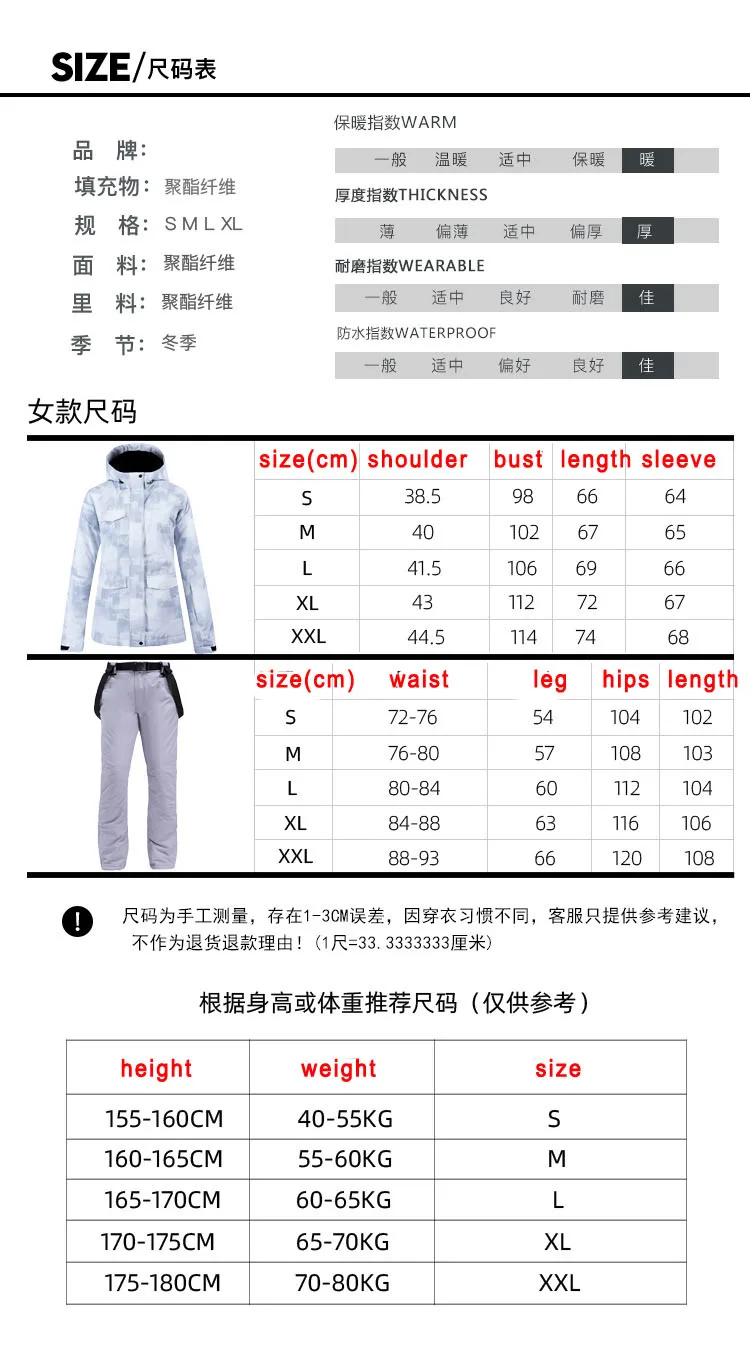 SIZE/尺码表

品 牌:
填充物: 聚酯纤维
规 格: S M L XL
面 料: 聚酯纤维
里 料: 聚酯纤维
季 节: 冬季

保暖指数WARM
一般 温暖 适中 保暖 暖

厚度指数THICKNESS
薄 偏薄 适中 偏厚 厚

耐磨指数WEARABLE
一般 适中 良好 耐磨 佳

防水指数WATERPROOF
一般 适中 偏好 良好 佳

女款尺码

| size(cm) | shoulder | bust | length | sleeve |
|---|---|---|---|---|
| S | 38.5 | 98 | 66 | 64 |
| M | 40 | 102 | 67 | 65 |
| L | 41.5 | 106 | 69 | 66 |
| XL | 43 | 112 | 72 | 67 |
| XXL | 44.5 | 114 | 74 | 68 |

| size(cm) | waist | leg | hips | length |
|---|---|---|---|---|
| S | 72-76 | 54 | 104 | 102 |
| M | 76-80 | 57 | 108 | 103 |
| L | 80-84 | 60 | 112 | 104 |
| XL | 84-88 | 63 | 116 | 106 |
| XXL | 88-93 | 66 | 120 | 108 |

尺码为手工测量，存在1-3CM误差，因穿衣习惯不同，客服只提供参考建议，不作为退货退款理由！（1尺=33.3333333厘米）

根据身高或体重推荐尺码（仅供参考）

| height | weight | size |
|---|---|---|
| 155-160CM | 40-55KG | S |
| 160-165CM | 55-60KG | M |
| 165-170CM | 60-65KG | L |
| 170-175CM | 65-70KG | XL |
| 175-180CM | 70-80KG | XXL |